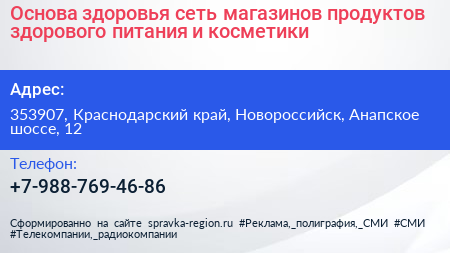 Основа здоровья сеть магазинов продуктов здорового питания и косметики

Адрес:

353907, Краснодарский край, Новороссийск, Анапское шоссе, 12

Телефон:

+7-988-769-46-86

Сформированно на сайте spravka-region.ru #Реклама,_полиграфия,_СМИ #СМИ #Телекомпании,_радиокомпании